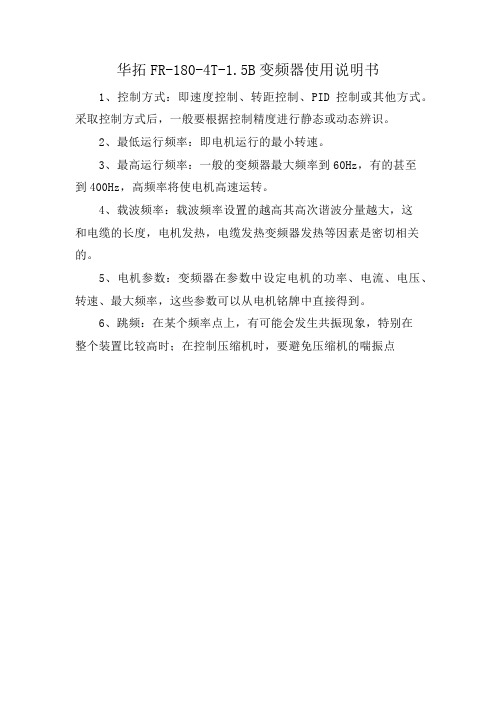 华拓 FR-180-4T-1.5B 变频器使用说明书

1、控制方式：即速度控制、转距控制、PID 控制或其他方式。采取控制方式后，一般要根据控制精度进行静态或动态辨识。

2、最低运行频率：即电机运行的最小转速。

3、最高运行频率：一般的变频器最大频率到 60Hz，有的甚至到 400Hz，高频率将使电机高速运转。

4、载波频率：载波频率设置的越高其高次谐波分量越大，这和电缆的长度，电机发热，电缆发热变频器发热等因素是密切相关的。

5、电机参数：变频器在参数中设定电机的功率、电流、电压、转速、最大频率，这些参数可以从电机铭牌中直接得到。

6、跳频：在某个频率点上，有可能会发生共振现象，特别在整个装置比较高时；在控制压缩机时，要避免压缩机的喘振点